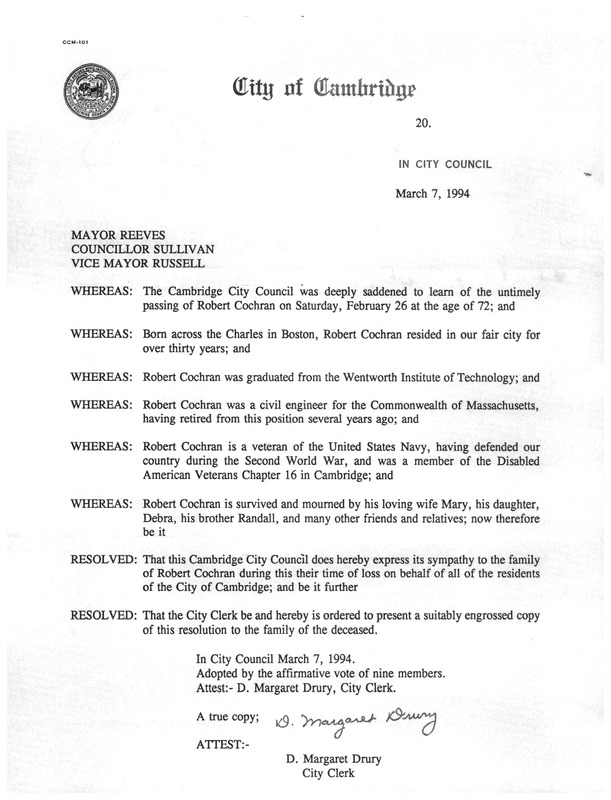 CCM-101

City of Cambridge

20.

IN CITY COUNCIL

March 7, 1994

MAYOR REEVES
COUNCILLOR SULLIVAN
VICE MAYOR RUSSELL

WHEREAS: The Cambridge City Council was deeply saddened to learn of the untimely passing of Robert Cochran on Saturday, February 26 at the age of 72; and

WHEREAS: Born across the Charles in Boston, Robert Cochran resided in our fair city for over thirty years; and

WHEREAS: Robert Cochran was graduated from the Wentworth Institute of Technology; and

WHEREAS: Robert Cochran was a civil engineer for the Commonwealth of Massachusetts, having retired from this position several years ago; and

WHEREAS: Robert Cochran is a veteran of the United States Navy, having defended our country during the Second World War, and was a member of the Disabled American Veterans Chapter 16 in Cambridge; and

WHEREAS: Robert Cochran is survived and mourned by his loving wife Mary, his daughter, Debra, his brother Randall, and many other friends and relatives; now therefore be it

RESOLVED: That this Cambridge City Council does hereby express its sympathy to the family of Robert Cochran during this their time of loss on behalf of all of the residents of the City of Cambridge; and be it further

RESOLVED: That the City Clerk be and hereby is ordered to present a suitably engrossed copy of this resolution to the family of the deceased.

In City Council March 7, 1994.
Adopted by the affirmative vote of nine members.
Attest:- D. Margaret Drury, City Clerk.

A true copy; D. Margaret Drury

ATTEST:-

D. Margaret Drury
City Clerk